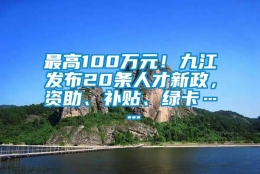 最高100万元！九江发布20条人才新政，资助、补贴、绿卡……